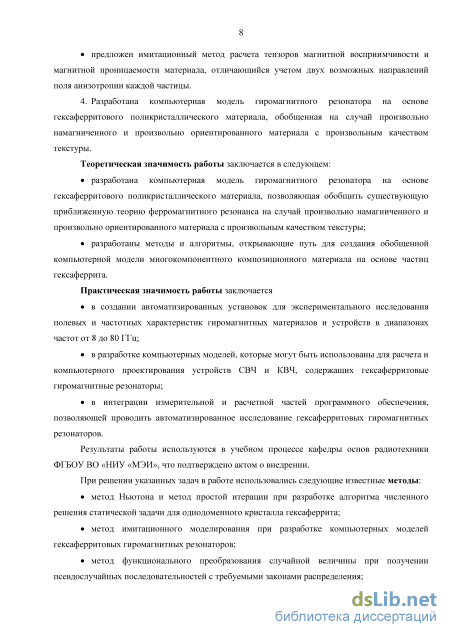 8

• предложен имитационный метод расчета тензоров магнитной восприимчивости и магнитной проницаемости материала, отличающийся учетом двух возможных направлений поля анизотропии каждой частицы.

4. Разработана компьютерная модель гиромагнитного резонатора на основе гексаферритового поликристаллического материала, обобщенная на случай произвольно намагниченного и произвольно ориентированного материала с произвольным качеством текстуры.

Теоретическая значимость работы заключается в следующем:

• разработана компьютерная модель гиромагнитного резонатора на основе гексаферритового поликристаллического материала, позволяющая обобщить существующую приближенную теорию ферромагнитного резонанса на случай произвольно намагниченного и произвольно ориентированного материала с произвольным качеством текстуры;

• разработаны методы и алгоритмы, открывающие путь для создания обобщенной компьютерной модели многокомпонентного композиционного материала на основе частиц гексаферрита.

Практическая значимость работы заключается

• в создании автоматизированных установок для экспериментального исследования полевых и частотных характеристик гиромагнитных материалов и устройств в диапазонах частот от 8 до 80 ГГц;

• в разработке компьютерных моделей, которые могут быть использованы для расчета и компьютерного проектирования устройств СВЧ и КВЧ, содержащих гексаферритовые гиромагнитные резонаторы;

• в интеграции измерительной и расчетной частей программного обеспечения, позволяющей проводить автоматизированное исследование гексаферритовых гиромагнитных резонаторов.

Результаты работы используются в учебном процессе кафедры основ радиотехники ФГБОУ ВО «НИУ «МЭИ», что подтверждено актом о внедрении.

При решении указанных задач в работе использовались следующие известные методы:

• метод Ньютона и метод простой итерации при разработке алгоритма численного решения статической задачи для однодоменного кристалла гексаферрита;

• метод имитационного моделирования при разработке компьютерных моделей гексаферритовых гиромагнитных резонаторов;

• метод функционального преобразования случайной величины при получении псевдослучайных последовательностей с требуемыми законами распределения;

dsLib.net
библиотека диссертаций